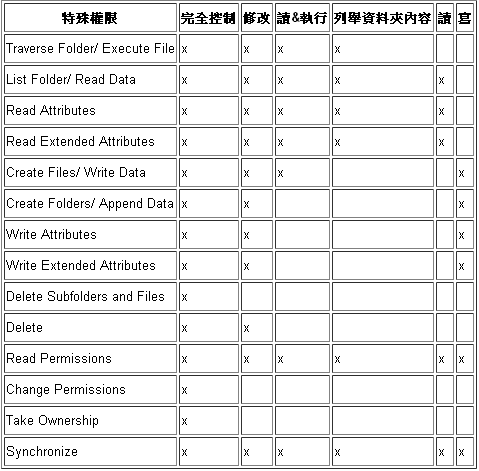 | 特殊權限 | 完全控制 | 修改 | 讀&執行 | 列舉資料夾內容 | 讀 | 寫 |
|---|---|---|---|---|---|---|
| Traverse Folder/ Execute File | x | x | x | x | | |
| List Folder/ Read Data | x | x | x | x | x | |
| Read Attributes | x | x | x | x | x | |
| Read Extended Attributes | x | x | x | x | x | |
| Create Files/ Write Data | x | x | x | | | x |
| Create Folders/ Append Data | x | x | | | | x |
| Write Attributes | x | x | | | | x |
| Write Extended Attributes | x | x | | | | x |
| Delete Subfolders and Files | x | | | | | |
| Delete | x | x | | | | |
| Read Permissions | x | x | x | x | x | x |
| Change Permissions | x | | | | | |
| Take Ownership | x | | | | | |
| Synchronize | x | x | x | x | x | x |